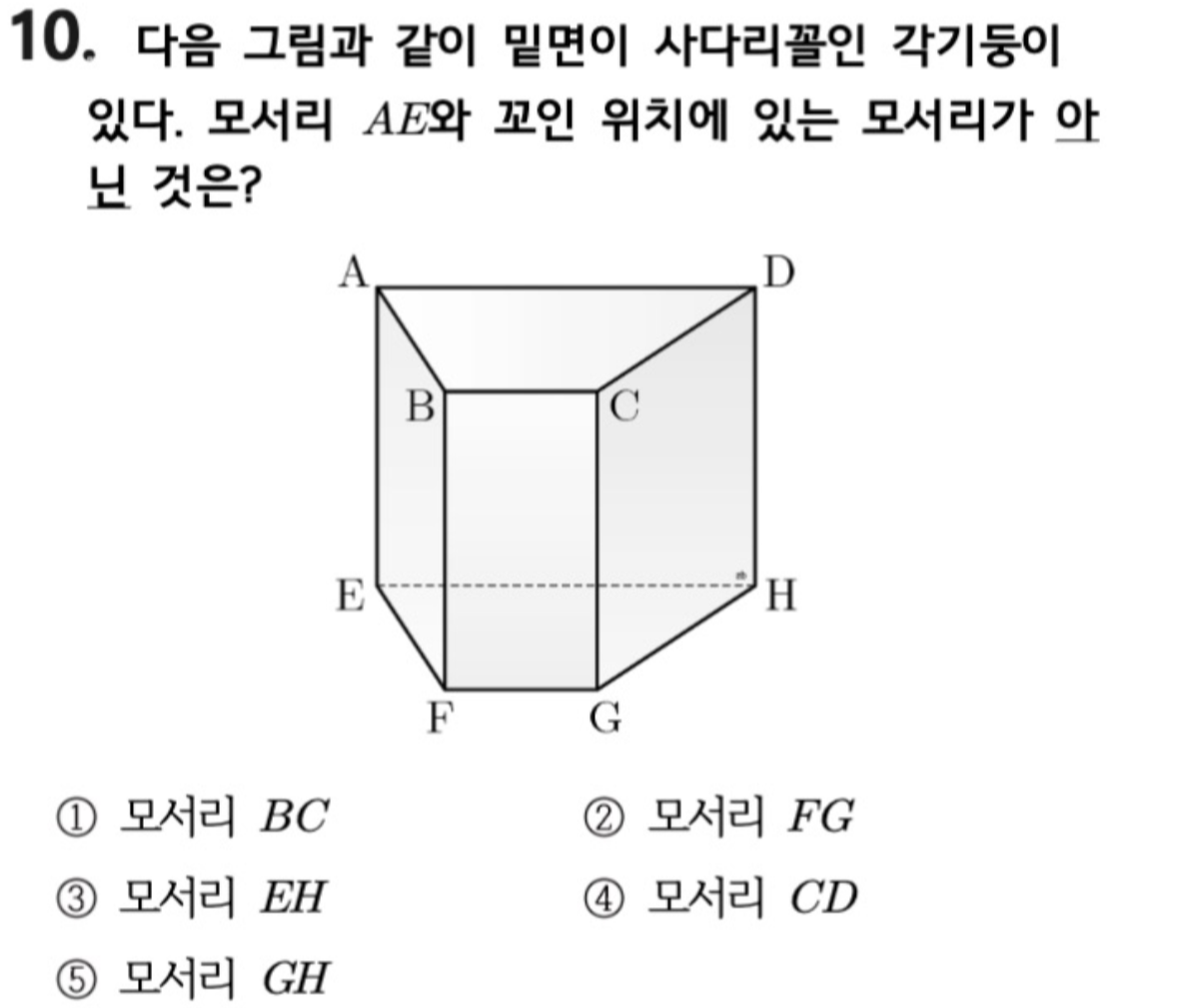 10. 다음 그림과 같이 밑면이 사다리꼴인 각기둥이 있다. 모서리 $AE$와 꼬인 위치에 있는 모서리가 아닌 것은?

A
D
B
C
E
H
F
G

① 모서리 $BC$
② 모서리 $FG$
③ 모서리 $EH$
④ 모서리 $CD$
⑤ 모서리 $GH$